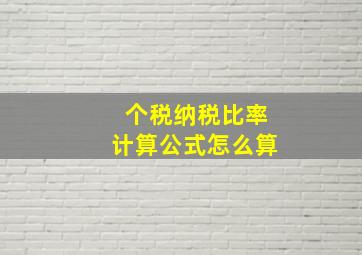 个税纳税比率
计算公式怎么算